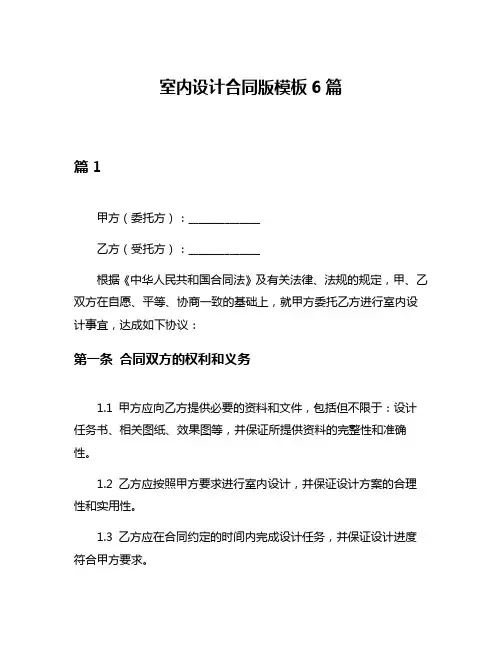 室内设计合同版模板 6 篇

篇 1

甲方（委托方）：______________

乙方（受托方）：______________

根据《中华人民共和国合同法》及有关法律、法规的规定，甲、乙双方在自愿、平等、协商一致的基础上，就甲方委托乙方进行室内设计事宜，达成如下协议：

第一条 合同双方的权利和义务

1.1 甲方应向乙方提供必要的资料和文件，包括但不限于：设计任务书、相关图纸、效果图等，并保证所提供资料的完整性和准确性。

1.2 乙方应按照甲方要求进行室内设计，并保证设计方案的合理性和实用性。

1.3 乙方应在合同约定的时间内完成设计任务，并保证设计进度符合甲方要求。